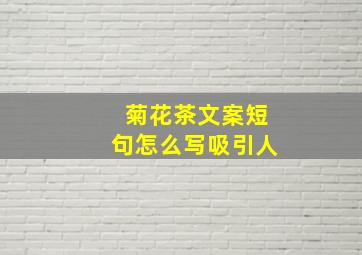 菊花茶文案短句怎么写吸引人